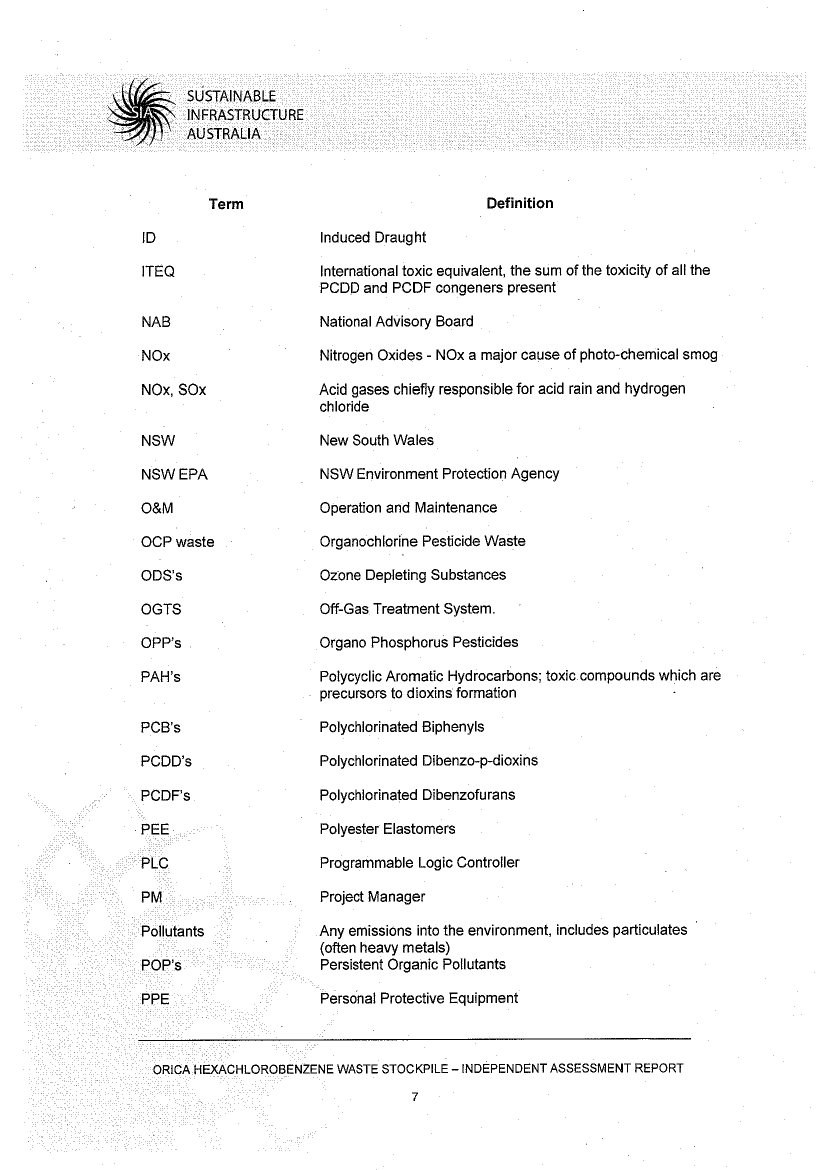 SUSTAINABLE INFRASTRUCTURE AUSTRALIA

| Term | Definition |
|---|---|
| ID | Induced Draught |
| ITEQ | International toxic equivalent, the sum of the toxicity of all the PCDD and PCDF congeners present |
| NAB | National Advisory Board |
| NOx | Nitrogen Oxides - NOx a major cause of photo-chemical smog |
| NOx, SOx | Acid gases chiefly responsible for acid rain and hydrogen chloride |
| NSW | New South Wales |
| NSW EPA | NSW Environment Protection Agency |
| O&M | Operation and Maintenance |
| OCP waste | Organochlorine Pesticide Waste |
| ODS's | Ozone Depleting Substances |
| OGTS | Off-Gas Treatment System. |
| OPP's | Organo Phosphorus Pesticides |
| PAH's | Polycyclic Aromatic Hydrocarbons; toxic compounds which are precursors to dioxins formation |
| PCB's | Polychlorinated Biphenyls |
| PCDD's | Polychlorinated Dibenzo-p-dioxins |
| PCDF's | Polychlorinated Dibenzofurans |
| PEE | Polyester Elastomers |
| PLC | Programmable Logic Controller |
| PM | Project Manager |
| Pollutants | Any emissions into the environment, includes particulates (often heavy metals) |
| POP's | Persistent Organic Pollutants |
| PPE | Personal Protective Equipment |

ORICA HEXACHLOROBENZENE WASTE STOCKPILE – INDEPENDENT ASSESSMENT REPORT

7